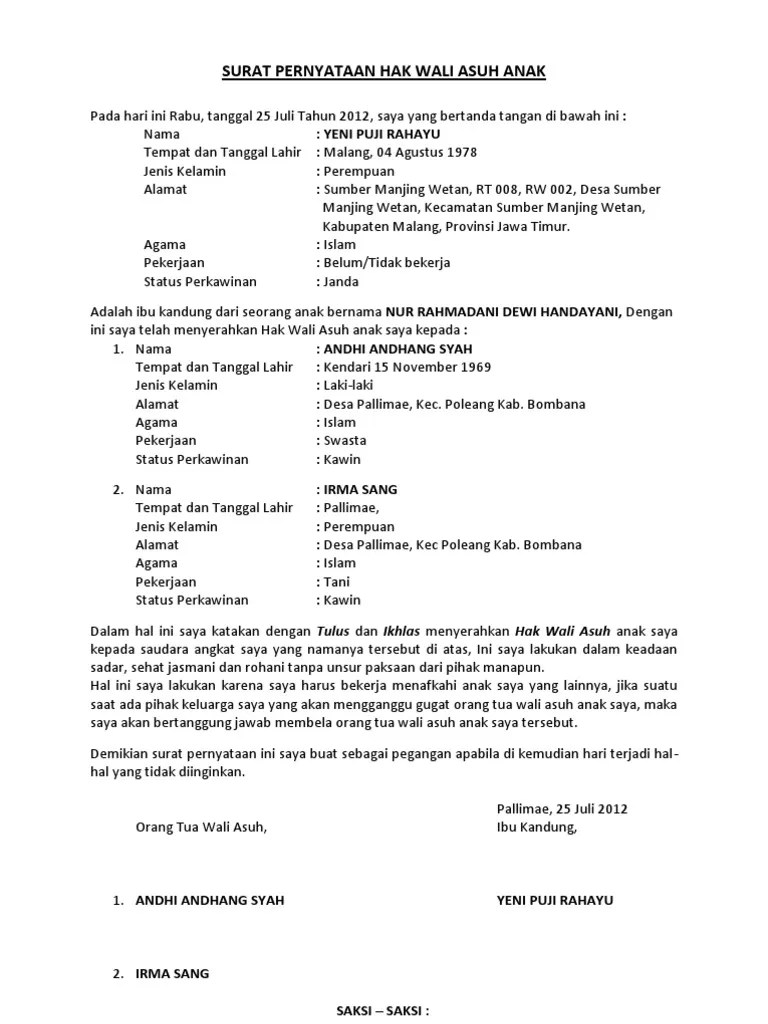 SURAT PERNYATAAN HAK WALI ASUH ANAK

Pada hari ini Rabu, tanggal 25 Juli Tahun 2012, saya yang bertanda tangan di bawah ini :

Nama : YENI PUJI RAHAYU
Tempat dan Tanggal Lahir : Malang, 04 Agustus 1978
Jenis Kelamin : Perempuan
Alamat : Sumber Manjing Wetan, RT 008, RW 002, Desa Sumber Manjing Wetan, Kecamatan Sumber Manjing Wetan, Kabupaten Malang, Provinsi Jawa Timur.
Agama : Islam
Pekerjaan : Belum/Tidak bekerja
Status Perkawinan : Janda

Adalah ibu kandung dari seorang anak bernama NUR RAHMADANI DEWI HANDAYANI, Dengan ini saya telah menyerahkan Hak Wali Asuh anak saya kepada :

1. Nama : ANDHI ANDHANG SYAH
Tempat dan Tanggal Lahir : Kendari 15 November 1969
Jenis Kelamin : Laki-laki
Alamat : Desa Pallimae, Kec. Poleang Kab. Bombana
Agama : Islam
Pekerjaan : Swasta
Status Perkawinan : Kawin

2. Nama : IRMA SANG
Tempat dan Tanggal Lahir : Pallimae,
Jenis Kelamin : Perempuan
Alamat : Desa Pallimae, Kec Poleang Kab. Bombana
Agama : Islam
Pekerjaan : Tani
Status Perkawinan : Kawin

Dalam hal ini saya katakan dengan Tulus dan Ikhlas menyerahkan Hak Wali Asuh anak saya kepada saudara angkat saya yang namanya tersebut di atas, Ini saya lakukan dalam keadaan sadar, sehat jasmani dan rohani tanpa unsur paksaan dari pihak manapun.
Hal ini saya lakukan karena saya harus bekerja menafkahi anak saya yang lainnya, jika suatu saat ada pihak keluarga saya yang akan mengganggu gugat orang tua wali asuh anak saya, maka saya akan bertanggung jawab membela orang tua wali asuh anak saya tersebut.

Demikian surat pernyataan ini saya buat sebagai pegangan apabila di kemudian hari terjadi hal-hal yang tidak diinginkan.

Pallimae, 25 Juli 2012

Orang Tua Wali Asuh,

Ibu Kandung,

1. ANDHI ANDHANG SYAH

YENI PUJI RAHAYU

2. IRMA SANG

SAKSI – SAKSI :